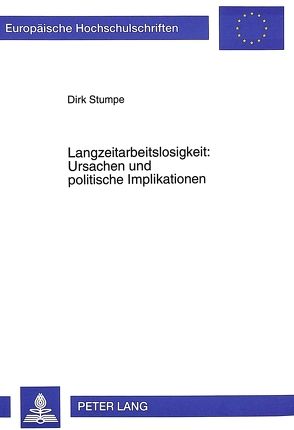 Europäische Hochschulschriften

Dirk Stumpe

Langzeitarbeitslosigkeit: Ursachen und politische Implikationen

PETER LANG